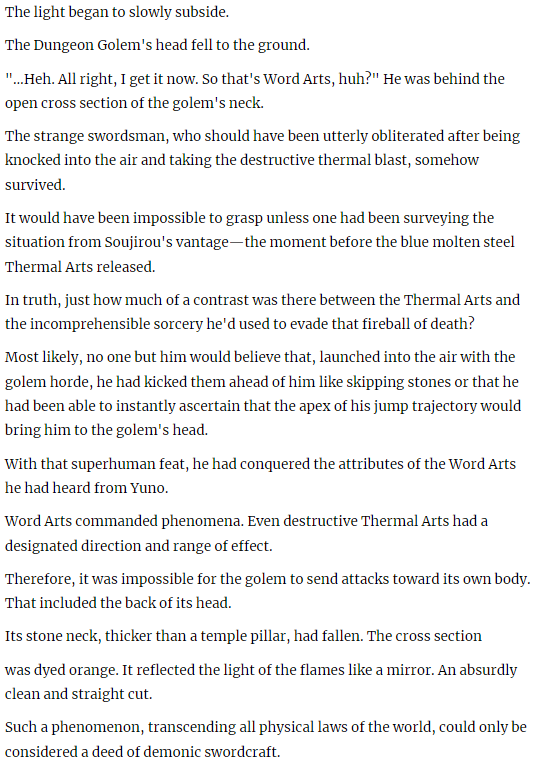 The light began to slowly subside.

The Dungeon Golem's head fell to the ground.

"...Heh. All right, I get it now. So that's Word Arts, huh?" He was behind the open cross section of the golem's neck.

The strange swordsman, who should have been utterly obliterated after being knocked into the air and taking the destructive thermal blast, somehow survived.

It would have been impossible to grasp unless one had been surveying the situation from Soujirou's vantage—the moment before the blue molten steel Thermal Arts released.

In truth, just how much of a contrast was there between the Thermal Arts and the incomprehensible sorcery he'd used to evade that fireball of death?

Most likely, no one but him would believe that, launched into the air with the golem horde, he had kicked them ahead of him like skipping stones or that he had been able to instantly ascertain that the apex of his jump trajectory would bring him to the golem's head.

With that superhuman feat, he had conquered the attributes of the Word Arts he had heard from Yuno.

Word Arts commanded phenomena. Even destructive Thermal Arts had a designated direction and range of effect.

Therefore, it was impossible for the golem to send attacks toward its own body. That included the back of its head.

Its stone neck, thicker than a temple pillar, had fallen. The cross section

was dyed orange. It reflected the light of the flames like a mirror. An absurdly clean and straight cut.

Such a phenomenon, transcending all physical laws of the world, could only be considered a deed of demonic swordcraft.